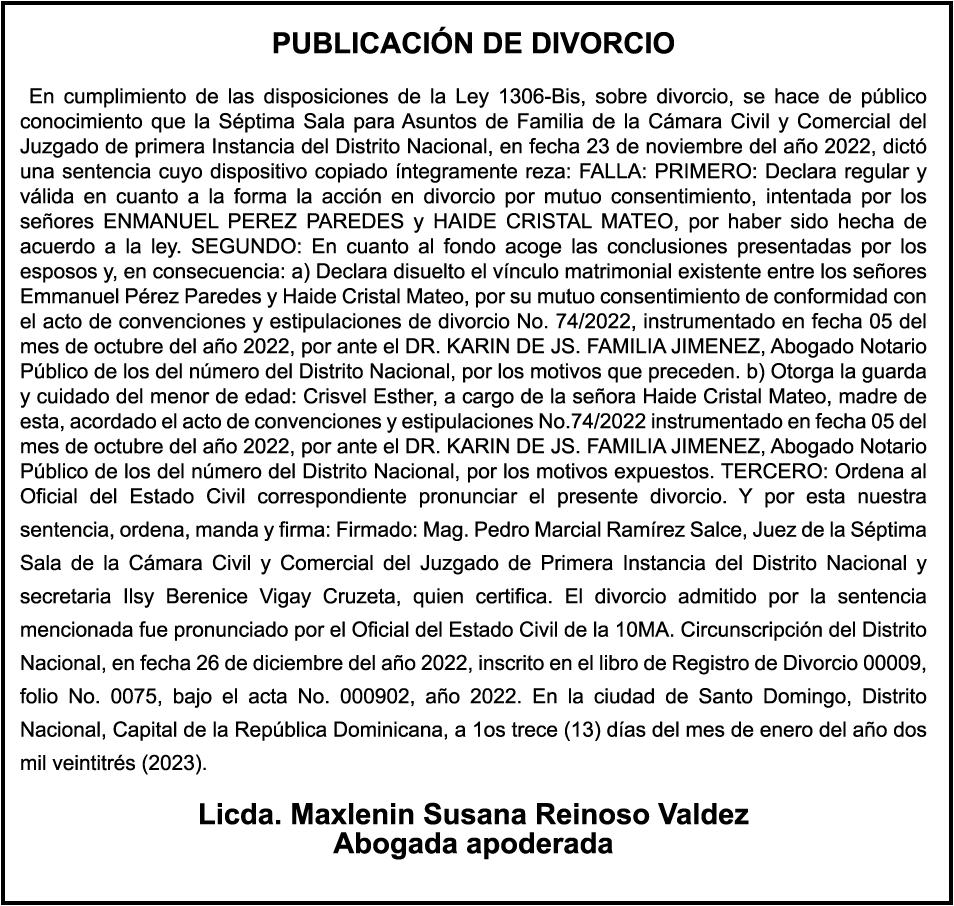 PUBLICACIÓN DE DIVORCIO

En cumplimiento de las disposiciones de la Ley 1306-Bis, sobre divorcio, se hace de público conocimiento que la Séptima Sala para Asuntos de Familia de la Cámara Civil y Comercial del Juzgado de primera Instancia del Distrito Nacional, en fecha 23 de noviembre del año 2022, dictó una sentencia cuyo dispositivo copiado íntegramente reza: FALLA: PRIMERO: Declara regular y válida en cuanto a la forma la acción en divorcio por mutuo consentimiento, intentada por los señores ENMANUEL PEREZ PAREDES y HAIDE CRISTAL MATEO, por haber sido hecha de acuerdo a la ley. SEGUNDO: En cuanto al fondo acoge las conclusiones presentadas por los esposos y, en consecuencia: a) Declara disuelto el vínculo matrimonial existente entre los señores Emmanuel Pérez Paredes y Haide Cristal Mateo, por su mutuo consentimiento de conformidad con el acto de convenciones y estipulaciones de divorcio No. 74/2022, instrumentado en fecha 05 del mes de octubre del año 2022, por ante el DR. KARIN DE JS. FAMILIA JIMENEZ, Abogado Notario Público de los del número del Distrito Nacional, por los motivos que preceden. b) Otorga la guarda y cuidado del menor de edad: Crisvel Esther, a cargo de la señora Haide Cristal Mateo, madre de esta, acordado el acto de convenciones y estipulaciones No.74/2022 instrumentado en fecha 05 del mes de octubre del año 2022, por ante el DR. KARIN DE JS. FAMILIA JIMENEZ, Abogado Notario Público de los del número del Distrito Nacional, por los motivos expuestos. TERCERO: Ordena al Oficial del Estado Civil correspondiente pronunciar el presente divorcio. Y por esta nuestra sentencia, ordena, manda y firma: Firmado: Mag. Pedro Marcial Ramírez Salce, Juez de la Séptima Sala de la Cámara Civil y Comercial del Juzgado de Primera Instancia del Distrito Nacional y secretaria Ilsy Berenice Vigay Cruzeta, quien certifica. El divorcio admitido por la sentencia mencionada fue pronunciado por el Oficial del Estado Civil de la 10MA. Circunscripción del Distrito Nacional, en fecha 26 de diciembre del año 2022, inscrito en el libro de Registro de Divorcio 00009, folio No. 0075, bajo el acta No. 000902, año 2022. En la ciudad de Santo Domingo, Distrito Nacional, Capital de la República Dominicana, a 1os trece (13) días del mes de enero del año dos mil veintitrés (2023).

Licda. Maxlenin Susana Reinoso Valdez
Abogada apoderada